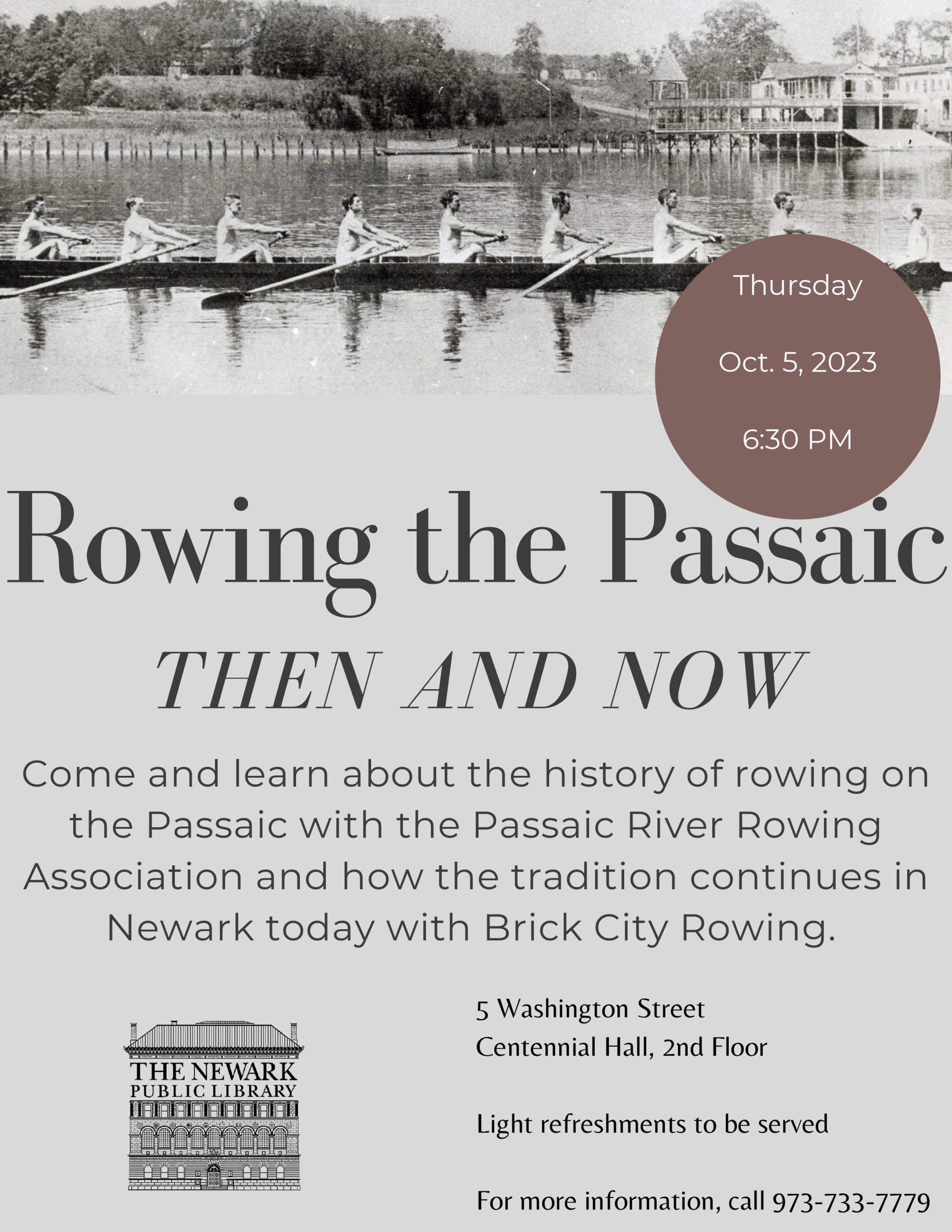 Thursday

Oct. 5, 2023

6:30 PM

Rowing the Passaic

THEN AND NOW

Come and learn about the history of rowing on the Passaic with the Passaic River Rowing Association and how the tradition continues in Newark today with Brick City Rowing.

THE NEWARK PUBLIC LIBRARY

5 Washington Street
Centennial Hall, 2nd Floor

Light refreshments to be served

For more information, call 973-733-7779